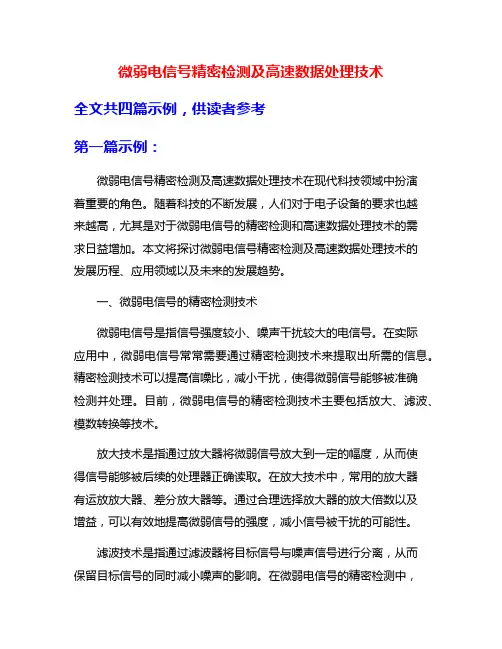 微弱电信号精密检测及高速数据处理技术

全文共四篇示例，供读者参考

第一篇示例：

微弱电信号精密检测及高速数据处理技术在现代科技领域中扮演着重要的角色。随着科技的不断发展，人们对于电子设备的要求也越来越高，尤其是对于微弱电信号的精密检测和高速数据处理技术的需求日益增加。本文将探讨微弱电信号精密检测及高速数据处理技术的发展历程、应用领域以及未来的发展趋势。

一、微弱电信号的精密检测技术

微弱电信号是指信号强度较小、噪声干扰较大的电信号。在实际应用中，微弱电信号常常需要通过精密检测技术来提取出所需的信息。精密检测技术可以提高信噪比，减小干扰，使得微弱信号能够被准确检测并处理。目前，微弱电信号的精密检测技术主要包括放大、滤波、模数转换等技术。

放大技术是指通过放大器将微弱信号放大到一定的幅度，从而使得信号能够被后续的处理器正确读取。在放大技术中，常用的放大器有运放放大器、差分放大器等。通过合理选择放大器的放大倍数以及增益，可以有效地提高微弱信号的强度，减小信号被干扰的可能性。

滤波技术是指通过滤波器将目标信号与噪声信号进行分离，从而保留目标信号的同时减小噪声的影响。在微弱电信号的精密检测中，